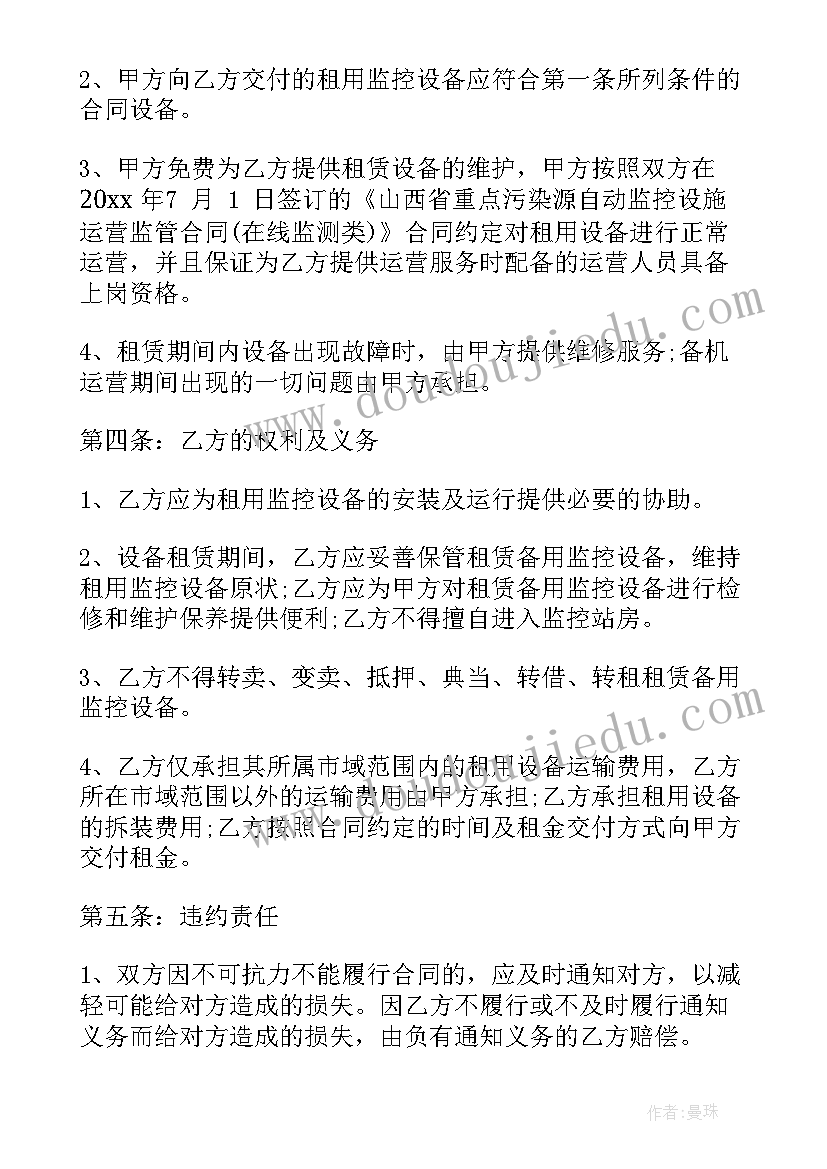 2、甲方向乙方交付的租用监控设备应符合第一条所列条件的合同设备。

3、甲方免费为乙方提供租赁设备的维护，甲方按照双方在20xx 年7 月 1 日签订的《山西省重点污染源自动监控设施运营监管合同(在线监测类)》合同约定对租用设备进行正常运营，并且保证为乙方提供运营服务时配备的运营人员具备上岗资格。

4、租赁期间内设备出现故障时，由甲方提供维修服务;备机运营期间出现的一切问题由甲方承担。

第四条：乙方的权利及义务

1、乙方应为租用监控设备的安装及运行提供必要的协助。

2、设备租赁期间，乙方应妥善保管租赁备用监控设备，维持租用监控设备原状;乙方应为甲方对租赁备用监控设备进行检修和维护保养提供便利;乙方不得擅自进入监控站房。

3、乙方不得转卖、变卖、抵押、典当、转借、转租租赁备用监控设备。

4、乙方仅承担其所属市域范围内的租用设备运输费用，乙方所在市域范围以外的运输费用由甲方承担;乙方承担租用设备的拆装费用;乙方按照合同约定的时间及租金交付方式向甲方交付租金。

第五条：违约责任

1、双方因不可抗力不能履行合同的，应及时通知对方，以减轻可能给对方造成的损失。因乙方不履行或不及时履行通知义务而给对方造成的损失，由负有通知义务的乙方赔偿。

www.doudoujiedu.com

www.doudoujiedu.com

作者：曼珠